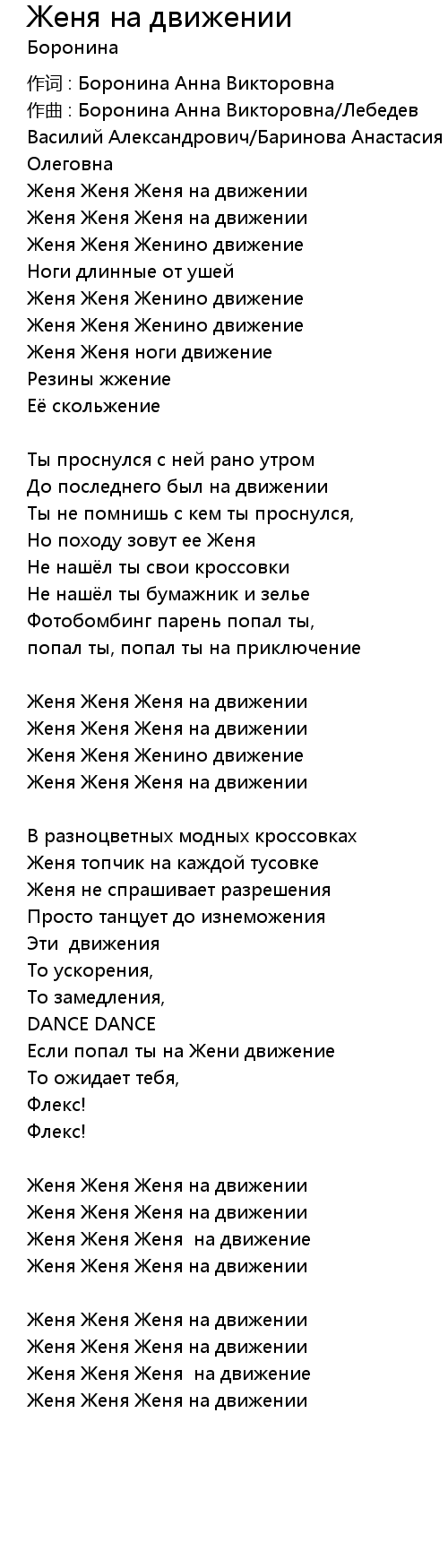 Женя на движении
Боронина
作词 : Боронина Анна Викторовна
作曲 : Боронина Анна Викторовна/Лебедев Василий Александрович/Баринова Анастасия Олеговна
Женя Женя Женя на движении
Женя Женя Женя на движении
Женя Женя Женино движение
Ноги длинные от ушей
Женя Женя Женино движение
Женя Женя Женино движение
Женя Женя ноги движение
Резины жжение
Её скольжение

Ты проснулся с ней рано утром
До последнего был на движении
Ты не помнишь с кем ты проснулся,
Но походу зовут ее Женя
Не нашёл ты свои кроссовки
Не нашёл ты бумажник и зелье
Фотобомбинг парень попал ты,
попал ты, попал ты на приключение

Женя Женя Женя на движении
Женя Женя Женя на движении
Женя Женя Женино движение
Женя Женя Женя на движении

В разноцветных модных кроссовках
Женя топчик на каждой тусовке
Женя не спрашивает разрешения
Просто танцует до изнеможения
Эти движения
То ускорения,
То замедления,
DANCE DANCE
Если попал ты на Жени движение
То ожидает тебя,
Флекс!
Флекс!

Женя Женя Женя на движении
Женя Женя Женя на движении
Женя Женя Женя на движение
Женя Женя Женя на движении

Женя Женя Женя на движении
Женя Женя Женя на движении
Женя Женя Женя на движение
Женя Женя Женя на движении